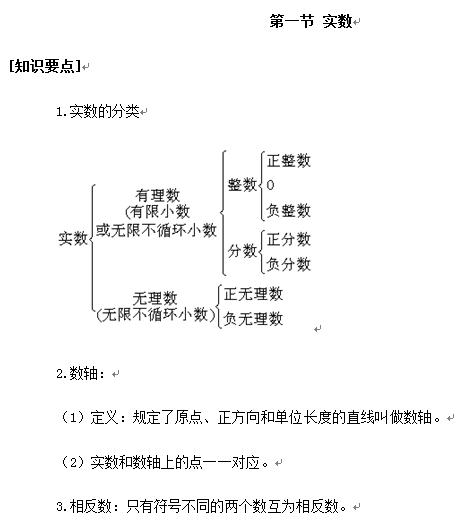 第一节 实数

[知识要点]

1.实数的分类

实数
有理数
(有限小数
或无限不循环小数
整数
正整数
0
负整数
分数
正分数
负分数
无理数
(无限不循环小数)
正无理数
负无理数

2.数轴:

(1)定义:规定了原点、正方向和单位长度的直线叫做数轴。

(2)实数和数轴上的点一一对应。

3.相反数:只有符号不同的两个数互为相反数。